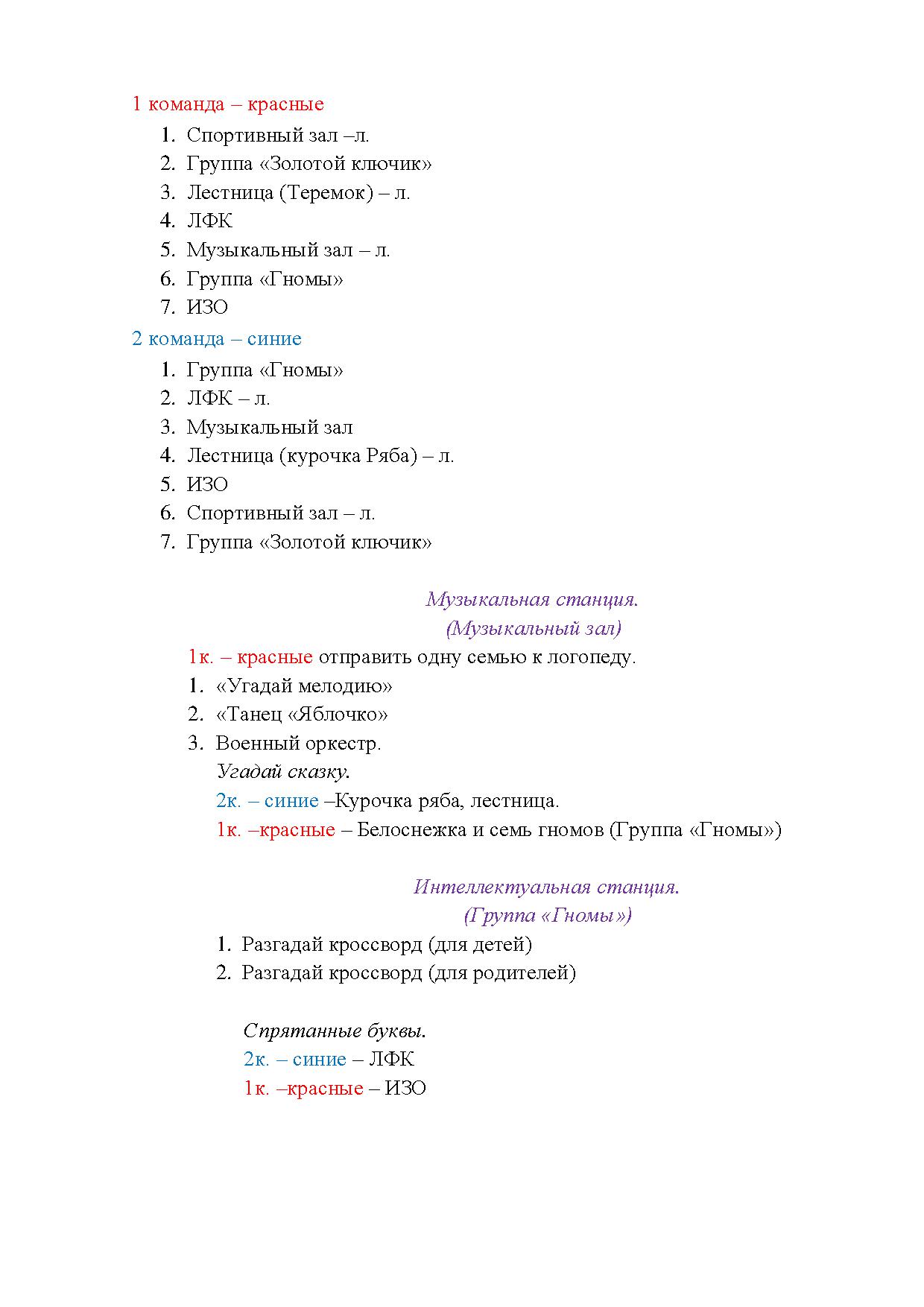 1 команда – красные

1. Спортивный зал –л.
2. Группа «Золотой ключик»
3. Лестница (Теремок) – л.
4. ЛФК
5. Музыкальный зал – л.
6. Группа «Гномы»
7. ИЗО

2 команда – синие

1. Группа «Гномы»
2. ЛФК – л.
3. Музыкальный зал
4. Лестница (курочка Ряба) – л.
5. ИЗО
6. Спортивный зал – л.
7. Группа «Золотой ключик»

Музыкальная станция.
(Музыкальный зал)

1к. – красные отправить одну семью к логопеду.

1. «Угадай мелодию»
2. «Танец «Яблочко»
3. Военный оркестр.

Угадай сказку.
2к. – синие –Курочка ряба, лестница.
1к. –красные – Белоснежка и семь гномов (Группа «Гномы»)

Интеллектуальная станция.
(Группа «Гномы»)

1. Разгадай кроссворд (для детей)
2. Разгадай кроссворд (для родителей)

Спрятанные буквы.
2к. – синие – ЛФК
1к. –красные – ИЗО